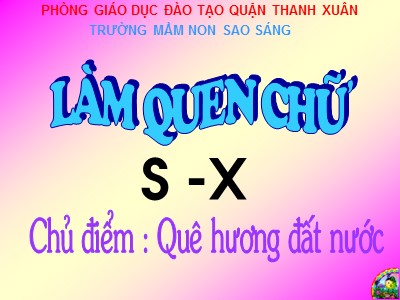 PHÒNG GIÁO DỤC ĐÀO TẠO QUẬN THANH XUÂN
TRƯỜNG MẦM NON SAO SÁNG

LẢM QUEN CHỮ

S - X

Chủ điểm : Quê hương đất nước